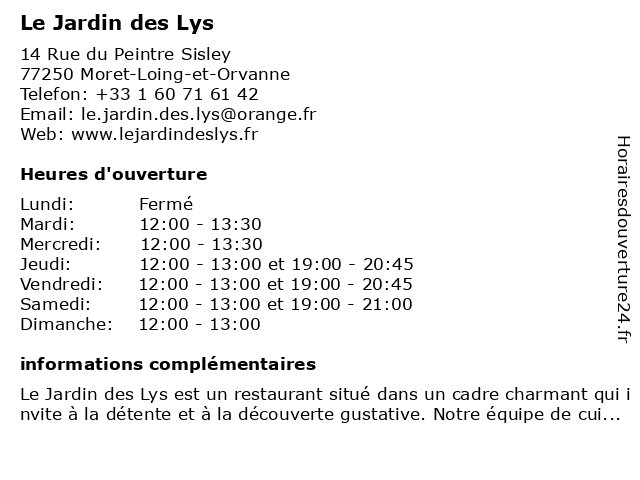 Le Jardin des Lys

14 Rue du Peintre Sisley
77250 Moret-Loing-et-Orvanne
Telefon: +33 1 60 71 61 42
Email: le.jardin.des.lys@orange.fr
Web: www.lejardindeslys.fr

Heures d'ouverture

| Lundi: | Fermé |
|---|---|
| Mardi: | 12:00 - 13:30 |
| Mercredi: | 12:00 - 13:30 |
| Jeudi: | 12:00 - 13:00 et 19:00 - 20:45 |
| Vendredi: | 12:00 - 13:00 et 19:00 - 20:45 |
| Samedi: | 12:00 - 13:00 et 19:00 - 21:00 |
| Dimanche: | 12:00 - 13:00 |

informations complémentaires

Le Jardin des Lys est un restaurant situé dans un cadre charmant qui invite à la détente et à la découverte gustative. Notre équipe de cui...

Horairesdouverture24.fr